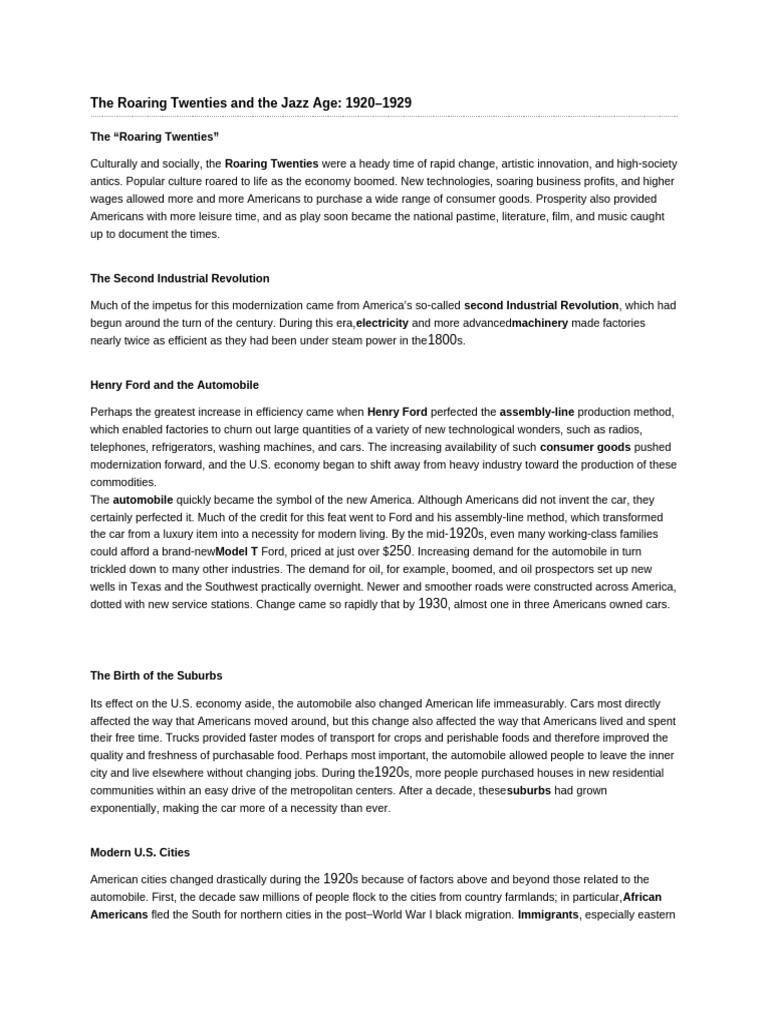 The Roaring Twenties and the Jazz Age: 1920–1929

The “Roaring Twenties”

Culturally and socially, the Roaring Twenties were a heady time of rapid change, artistic innovation, and high-society antics. Popular culture roared to life as the economy boomed. New technologies, soaring business profits, and higher wages allowed more and more Americans to purchase a wide range of consumer goods. Prosperity also provided Americans with more leisure time, and as play soon became the national pastime, literature, film, and music caught up to document the times.

The Second Industrial Revolution

Much of the impetus for this modernization came from America's so-called second Industrial Revolution, which had begun around the turn of the century. During this era,electricity and more advancedmachinery made factories nearly twice as efficient as they had been under steam power in the1800s.

Henry Ford and the Automobile

Perhaps the greatest increase in efficiency came when Henry Ford perfected the assembly-line production method, which enabled factories to churn out large quantities of a variety of new technological wonders, such as radios, telephones, refrigerators, washing machines, and cars. The increasing availability of such consumer goods pushed modernization forward, and the U.S. economy began to shift away from heavy industry toward the production of these commodities.
The automobile quickly became the symbol of the new America. Although Americans did not invent the car, they certainly perfected it. Much of the credit for this feat went to Ford and his assembly-line method, which transformed the car from a luxury item into a necessity for modern living. By the mid-1920s, even many working-class families could afford a brand-newModel T Ford, priced at just over $250. Increasing demand for the automobile in turn trickled down to many other industries. The demand for oil, for example, boomed, and oil prospectors set up new wells in Texas and the Southwest practically overnight. Newer and smoother roads were constructed across America, dotted with new service stations. Change came so rapidly that by 1930, almost one in three Americans owned cars.

The Birth of the Suburbs

Its effect on the U.S. economy aside, the automobile also changed American life immeasurably. Cars most directly affected the way that Americans moved around, but this change also affected the way that Americans lived and spent their free time. Trucks provided faster modes of transport for crops and perishable foods and therefore improved the quality and freshness of purchasable food. Perhaps most important, the automobile allowed people to leave the inner city and live elsewhere without changing jobs. During the1920s, more people purchased houses in new residential communities within an easy drive of the metropolitan centers. After a decade, thesesuburbs had grown exponentially, making the car more of a necessity than ever.

Modern U.S. Cities

American cities changed drastically during the 1920s because of factors above and beyond those related to the automobile. First, the decade saw millions of people flock to the cities from country farmlands; in particular,African Americans fled the South for northern cities in the post–World War I black migration. Immigrants, especially eastern